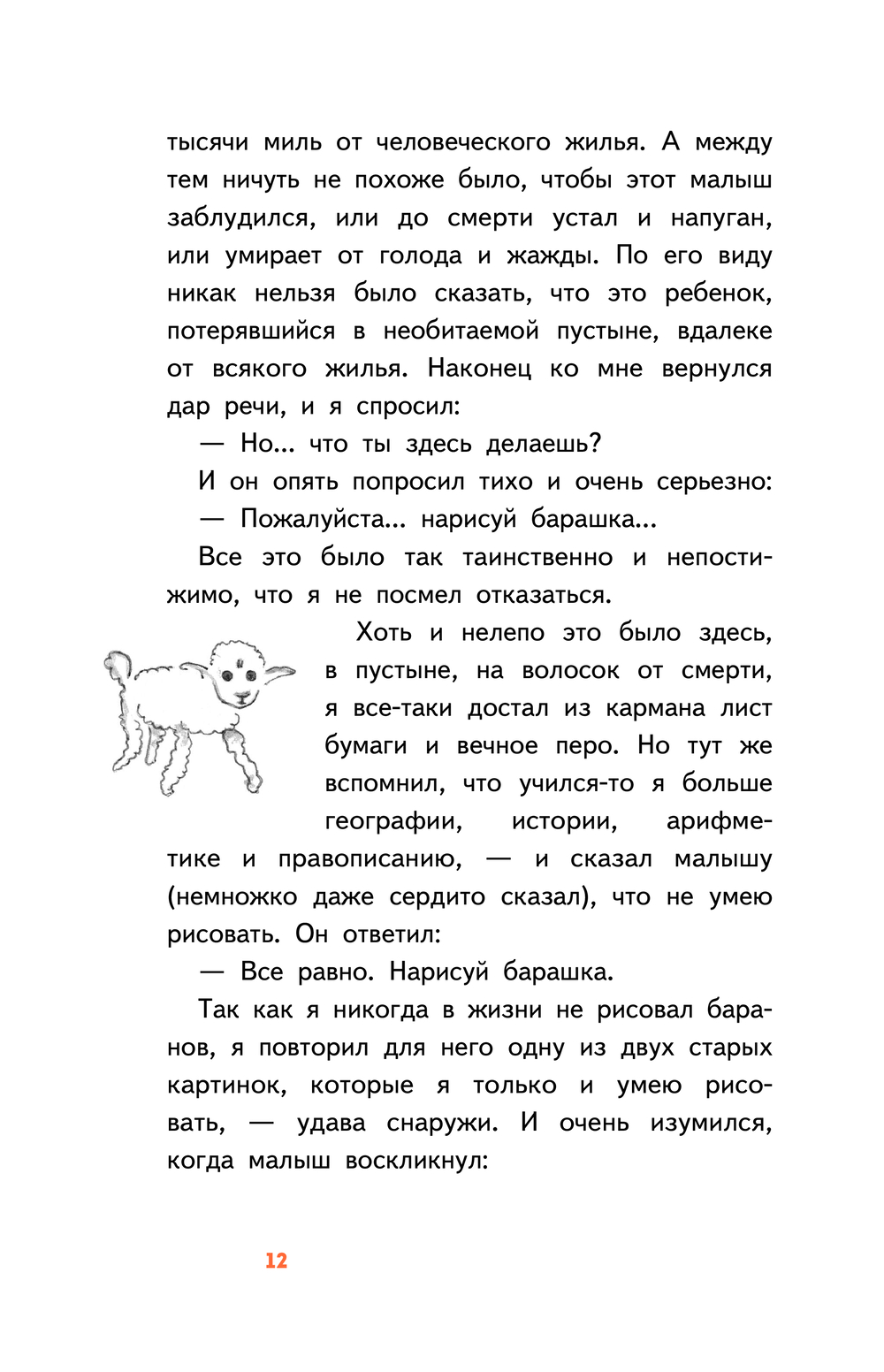 тысячи миль от человеческого жилья. А между тем ничуть не похоже было, чтобы этот малыш заблудился, или до смерти устал и напуган, или умирает от голода и жажды. По его виду никак нельзя было сказать, что это ребенок, потерявшийся в необитаемой пустыне, вдалеке от всякого жилья. Наконец ко мне вернулся дар речи, и я спросил:

— Но... что ты здесь делаешь?

И он опять попросил тихо и очень серьезно:

— Пожалуйста... нарисуй барашка...

Все это было так таинственно и непостижимо, что я не посмел отказаться.

Хоть и нелепо это было здесь, в пустыне, на волосок от смерти, я все-таки достал из кармана лист бумаги и вечное перо. Но тут же вспомнил, что учился-то я больше географии, истории, арифметике и правописанию, — и сказал малышу (немножко даже сердито сказал), что не умею рисовать. Он ответил:

— Все равно. Нарисуй барашка.

Так как я никогда в жизни не рисовал баранов, я повторил для него одну из двух старых картинок, которые я только и умею рисовать, — удава снаружи. И очень изумился, когда малыш воскликнул:

12